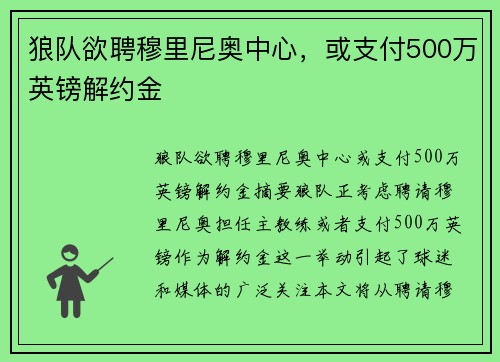 狼队欲聘穆里尼奥中心，或支付500万英镑解约金

狼队欲聘穆里尼奥中心或支付500万英镑解约金摘要狼队正考虑聘请穆里尼奥担任主教练或者支付500万英镑作为解约金这一举动引起了球迷和媒体的广泛关注本文将从聘请穆